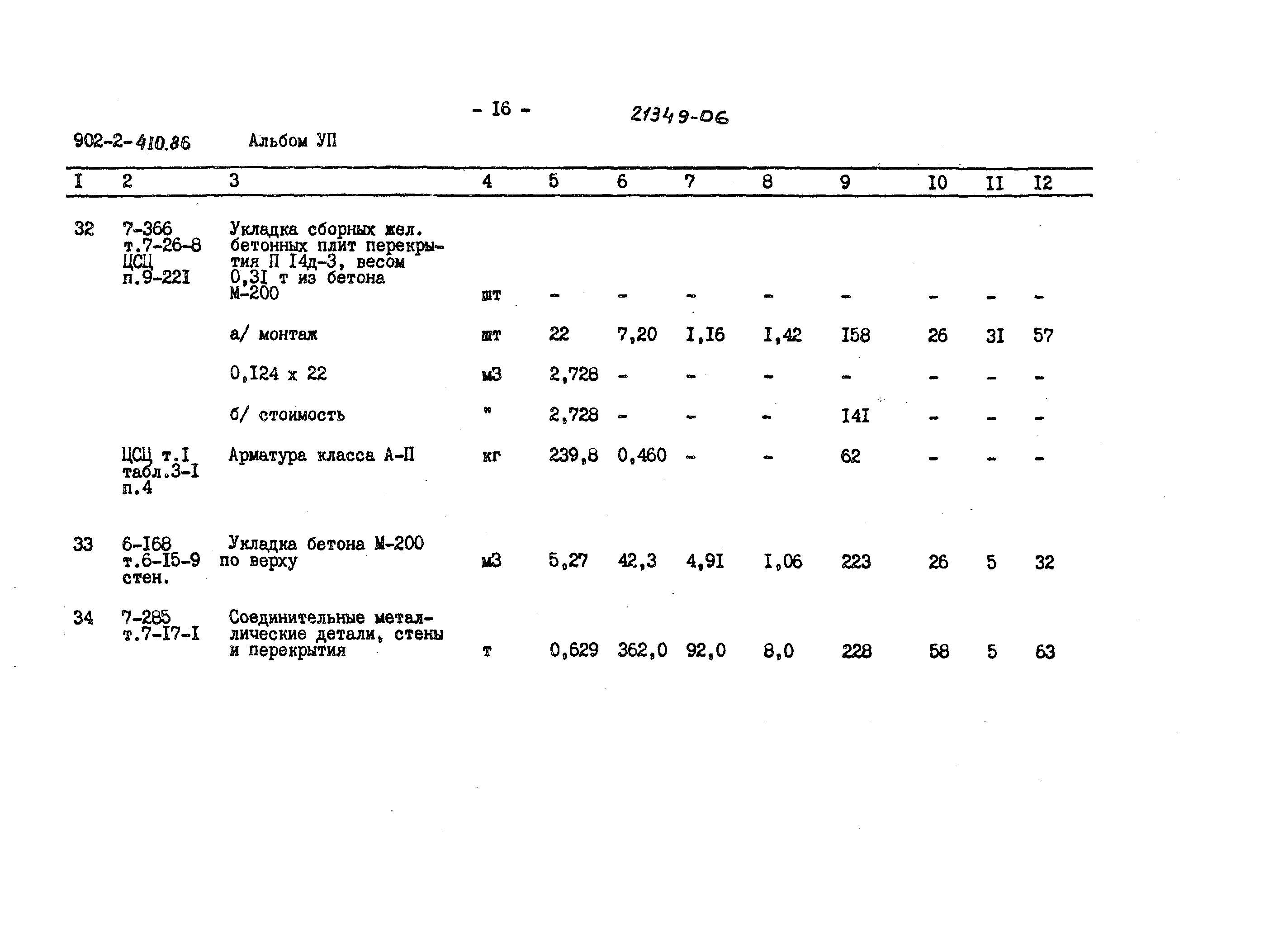 - I6 -

21349-06

902-2-410.86 Альбом УП

| I | 2 | 3 | 4 | 5 | 6 | 7 | 8 | 9 | I0 | II | I2 |
|---|---|---|---|---|---|---|---|---|---|---|---|
| 32 | 7-366 т.7-26-8 ЦСЦ п.9-22I | Укладка сборных жел. бетонных плит перекрытия П I4д-3, весом 0,3I т из бетона М-200 | шт | - | - | - | - | - | - | - | - |
| | | а/ монтаж | шт | 22 | 7,20 | I,I6 | I,42 | I58 | 26 | 3I | 57 |
| | | 0,I24 х 22 | м3 | 2,728 | - | - | - | - | - | - | - |
| | | б/ стоимость | " | 2,728 | - | - | - | I4I | - | - | - |
| | ЦСЦ т.I табл.3-I п.4 | Арматура класса А-П | кг | 239,8 | 0,460 | - | - | 62 | - | - | - |
| 33 | 6-I68 т.6-I5-9 стен. | Укладка бетона М-200 по верху | м3 | 5,27 | 42,3 | 4,9I | I,06 | 223 | 26 | 5 | 32 |
| 34 | 7-285 т.7-I7-I | Соединительные металлические детали, стены и перекрытия | т | 0,629 | 362,0 | 92,0 | 8,0 | 228 | 58 | 5 | 63 |